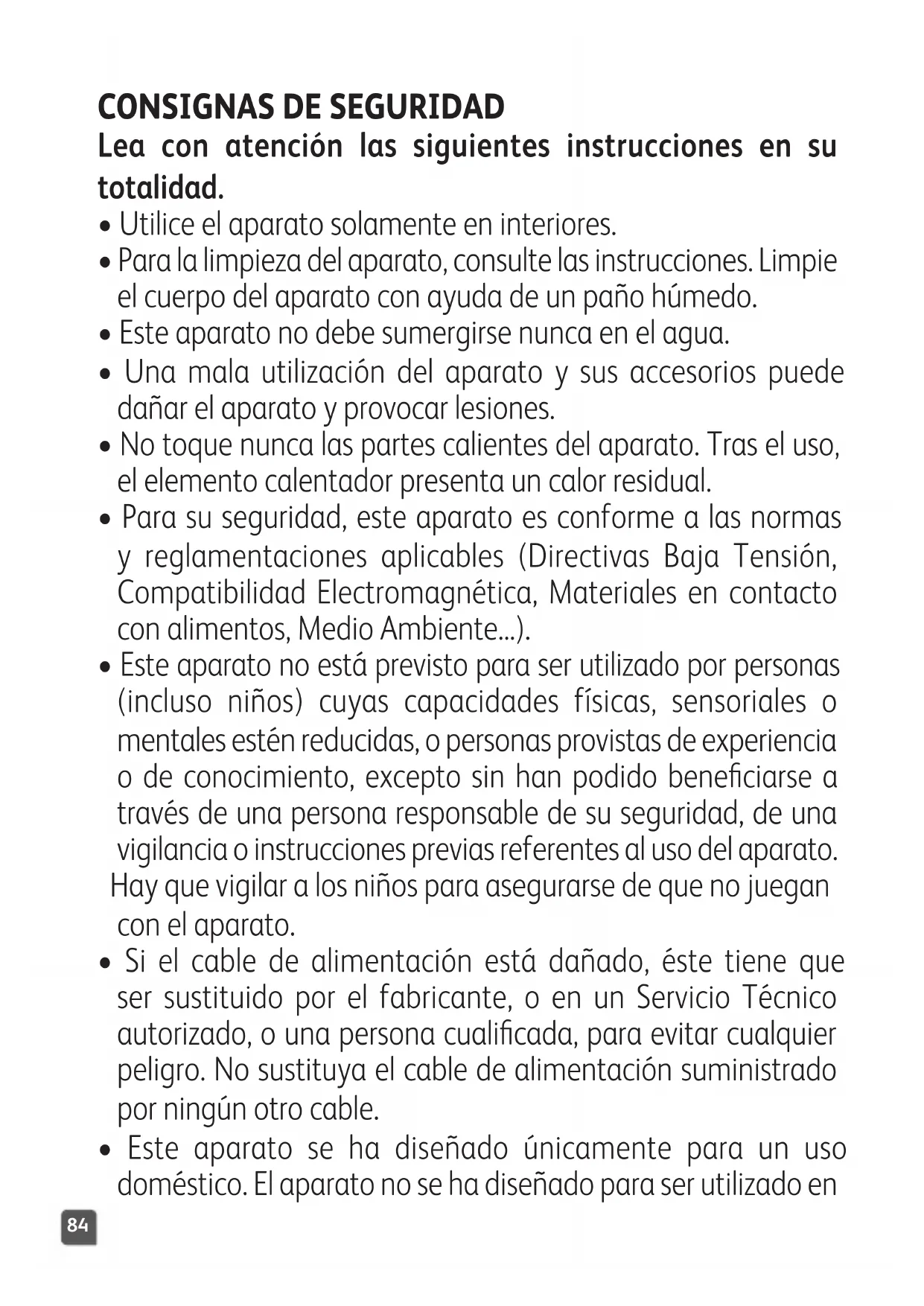 CONSIGNAS DE SEGURIDAD

Lea con atención las siguientes instrucciones en su totalidad.

• Utilice el aparato solamente en interiores.
• Para la limpieza del aparato, consulte las instrucciones. Limpie el cuerpo del aparato con ayuda de un paño húmedo.
• Este aparato no debe sumergirse nunca en el agua.
• Una mala utilización del aparato y sus accesorios puede dañar el aparato y provocar lesiones.
• No toque nunca las partes calientes del aparato. Tras el uso, el elemento calentador presenta un calor residual.
• Para su seguridad, este aparato es conforme a las normas y reglamentaciones aplicables (Directivas Baja Tensión, Compatibilidad Electromagnética, Materiales en contacto con alimentos, Medio Ambiente...).
• Este aparato no está previsto para ser utilizado por personas (incluso niños) cuyas capacidades físicas, sensoriales o mentales estén reducidas, o personas provistas de experiencia o de conocimiento, excepto sin han podido beneficiarse a través de una persona responsable de su seguridad, de una vigilancia o instrucciones previas referentes al uso del aparato. Hay que vigilar a los niños para asegurarse de que no juegan con el aparato.
• Si el cable de alimentación está dañado, éste tiene que ser sustituido por el fabricante, o en un Servicio Técnico autorizado, o una persona cualificada, para evitar cualquier peligro. No sustituya el cable de alimentación suministrado por ningún otro cable.
• Este aparato se ha diseñado únicamente para un uso doméstico. El aparato no se ha diseñado para ser utilizado en

84